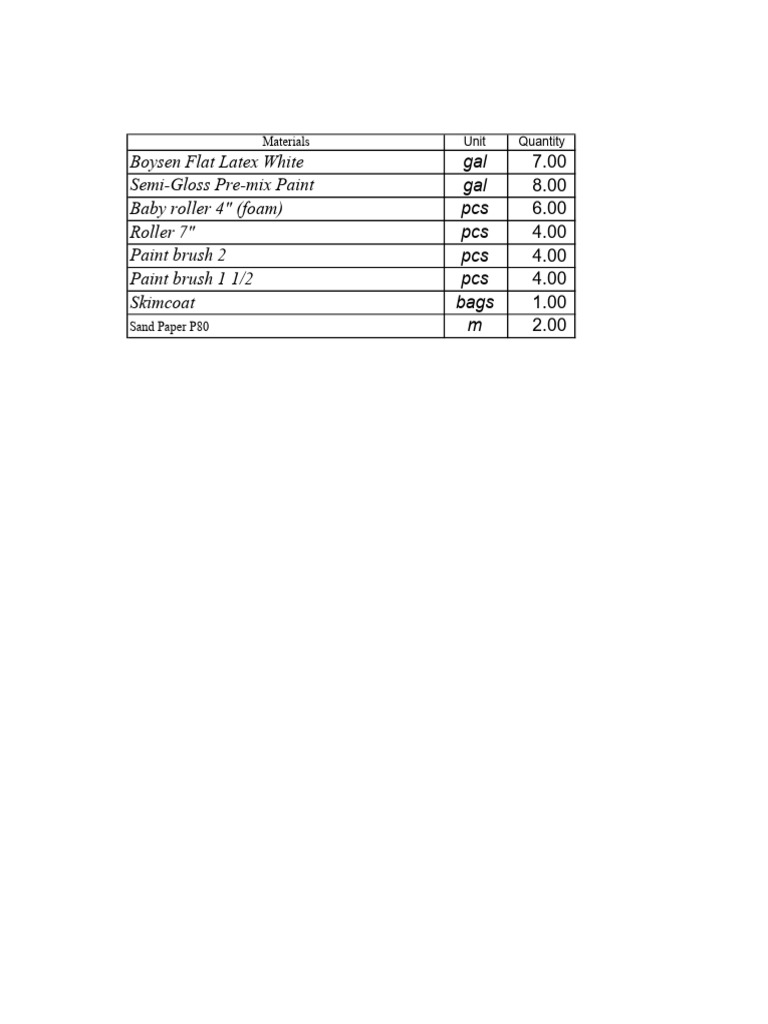 | Materials | Unit | Quantity |
|---|---|---|
| Boysen Flat Latex White | gal | 7.00 |
| Semi-Gloss Pre-mix Paint | gal | 8.00 |
| Baby roller 4" (foam) | pcs | 6.00 |
| Roller 7" | pcs | 4.00 |
| Paint brush 2 | pcs | 4.00 |
| Paint brush 1 1/2 | pcs | 4.00 |
| Skimcoat | bags | 1.00 |
| Sand Paper P80 | m | 2.00 |